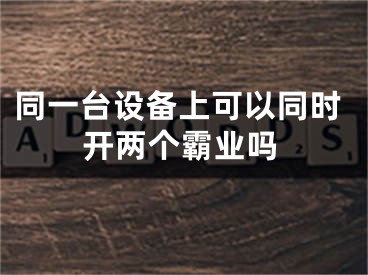 同一台设备上可以同时开两个霸业吗

A D W O R D S